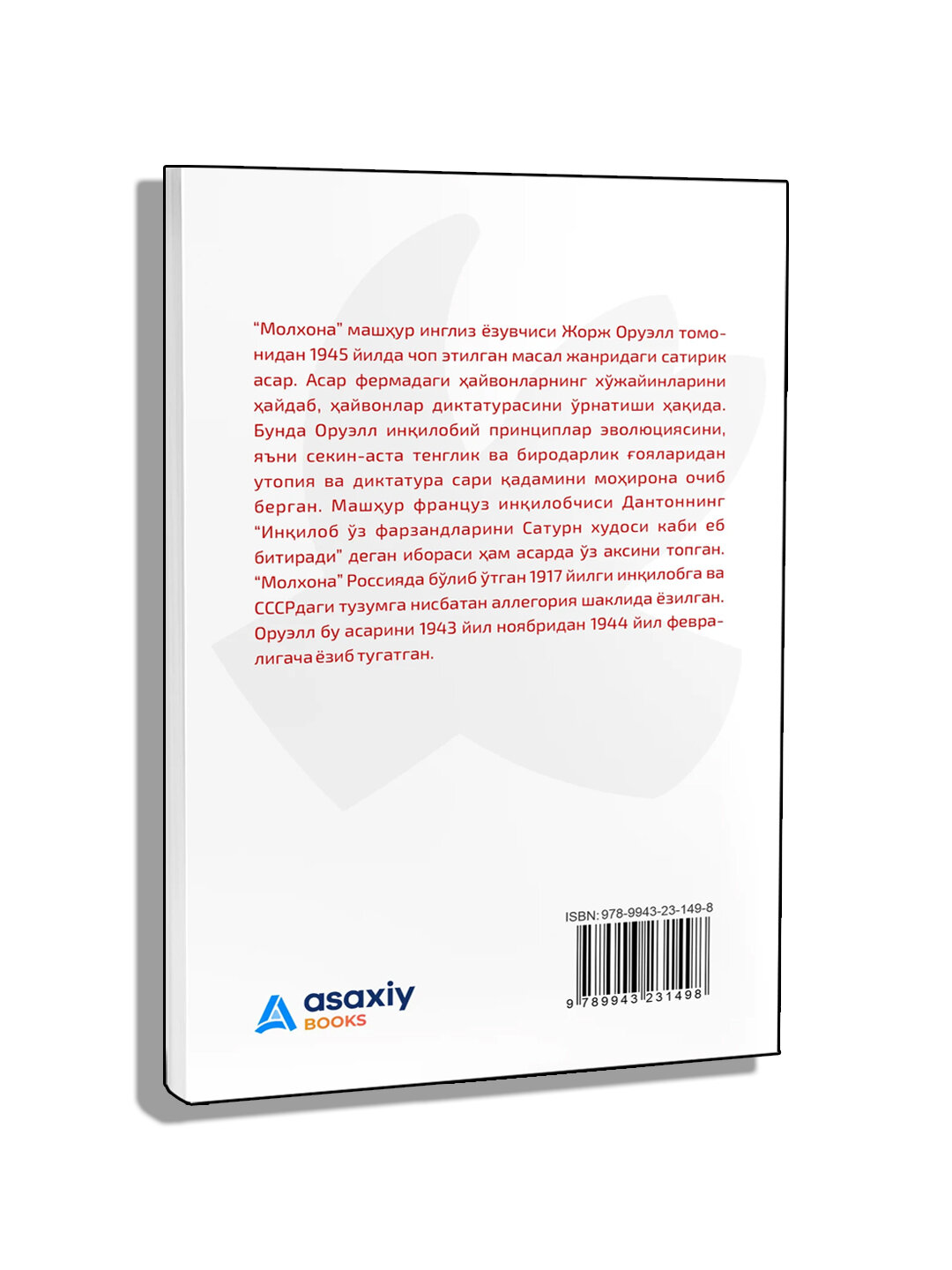 "Молхона" машҳур инглиз ёзувчиси Жорж Оруэлл томонидан 1945 йилда чоп этилган масал жанридаги сатирик асар. Асар фермадаги ҳайвонларнинг хўжайинларини ҳайдаб, ҳайвонлар диктатурасини ўрнатиши ҳақида. Бунда Оруэлл инқилобий принциплар эволюциясини, яъни секин-аста тенглик ва биродарлик ғояларидан утопия ва диктатура сари қадамини моҳирона очиб берган. Машҳур француз инқилобчиси Дантоннинг "Инқилоб ўз фарзандларини Сатурн худоси каби еб битиради" деган ибораси ҳам асарда ўз аксини топган. "Молхона" Россияда бўлиб ўтган 1917 йилги инқилобга ва СССРдаги тузумга нисбатан аллегория шаклида ёзилган. Оруэлл бу асарини 1943 йил ноябридан 1944 йил февралигача ёзиб тугатган.

ISBN: 978-9943-23-149-8

9 789943 231498

asaxiy BOOKS